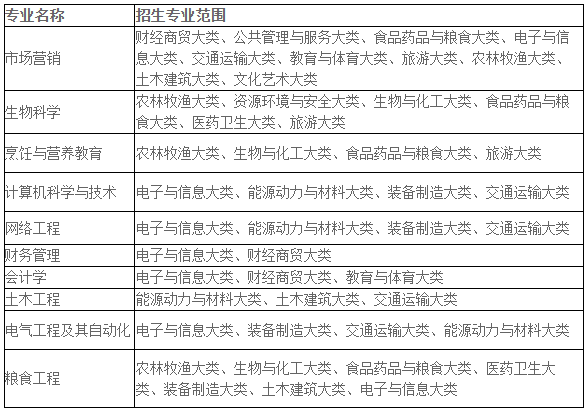 | 专业名称 | 招生专业范围 |
|---|---|
| 市场营销 | 财经商贸大类、公共管理与服务大类、食品药品与粮食大类、电子与信息大类、交通运输大类、教育与体育大类、旅游大类、农林牧渔大类、土木建筑大类、文化艺术大类 |
| 生物科学 | 农林牧渔大类、资源环境与安全大类、生物与化工大类、食品药品与粮食大类、医药卫生大类、旅游大类 |
| 烹饪与营养教育 | 农林牧渔大类、生物与化工大类、食品药品与粮食大类、旅游大类 |
| 计算机科学与技术 | 电子与信息大类、能源动力与材料大类、装备制造大类、交通运输大类 |
| 网络工程 | 电子与信息大类、能源动力与材料大类、装备制造大类、交通运输大类 |
| 财务管理 | 电子与信息大类、财经商贸大类 |
| 会计学 | 电子与信息大类、财经商贸大类、教育与体育大类 |
| 土木工程 | 能源动力与材料大类、土木建筑大类、交通运输大类 |
| 电气工程及其自动化 | 电子与信息大类、装备制造大类、交通运输大类、能源动力与材料大类 |
| 粮食工程 | 农林牧渔大类、生物与化工大类、食品药品与粮食大类、医药卫生大类、装备制造大类、土木建筑大类、电子与信息大类 |